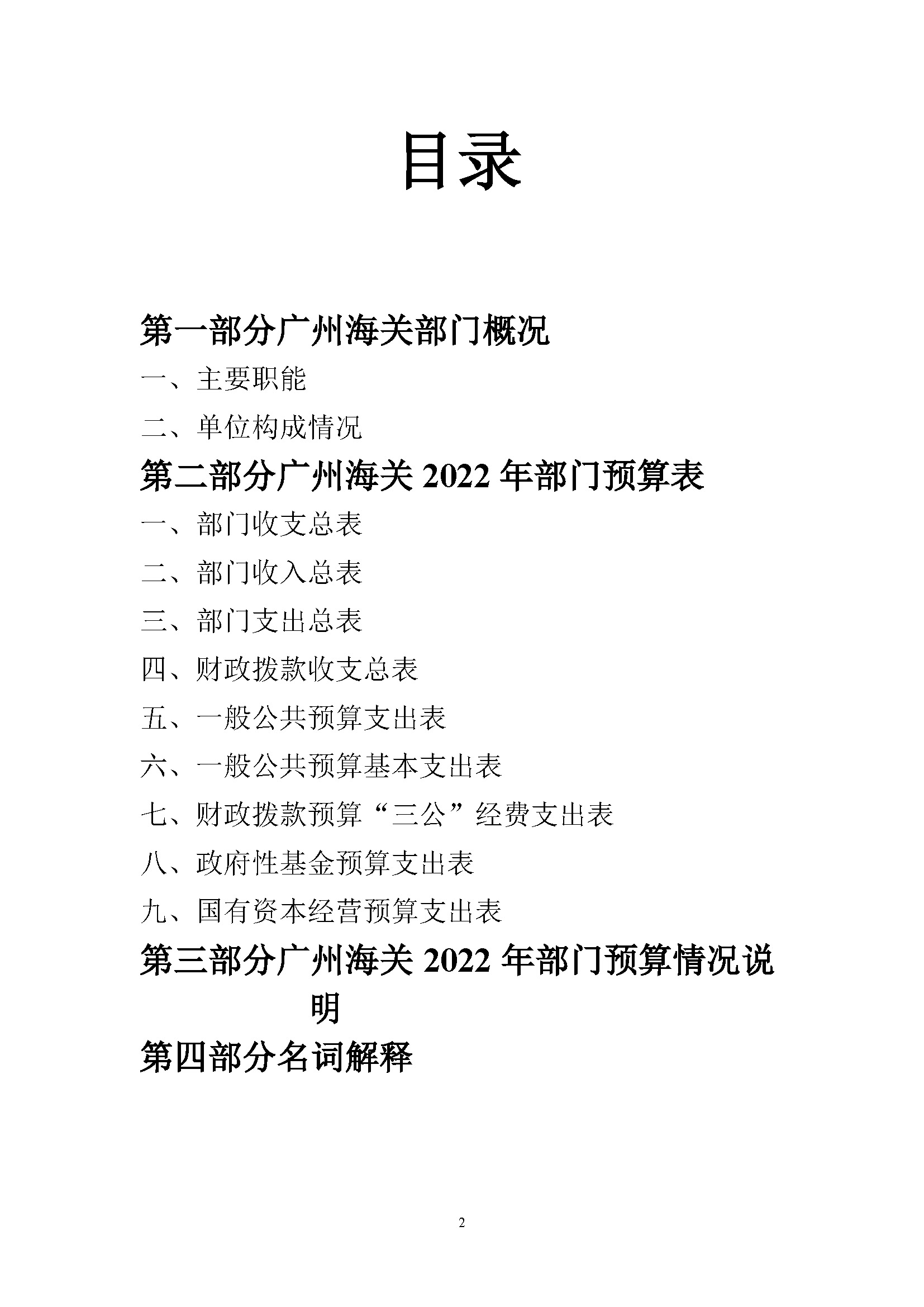 目录

第一部分广州海关部门概况

一、主要职能

二、单位构成情况

第二部分广州海关 2022 年部门预算表

一、部门收支总表

二、部门收入总表

三、部门支出总表

四、财政拨款收支总表

五、一般公共预算支出表

六、一般公共预算基本支出表

七、财政拨款预算“三公”经费支出表

八、政府性基金预算支出表

九、国有资本经营预算支出表

第三部分广州海关 2022 年部门预算情况说明

第四部分名词解释

2